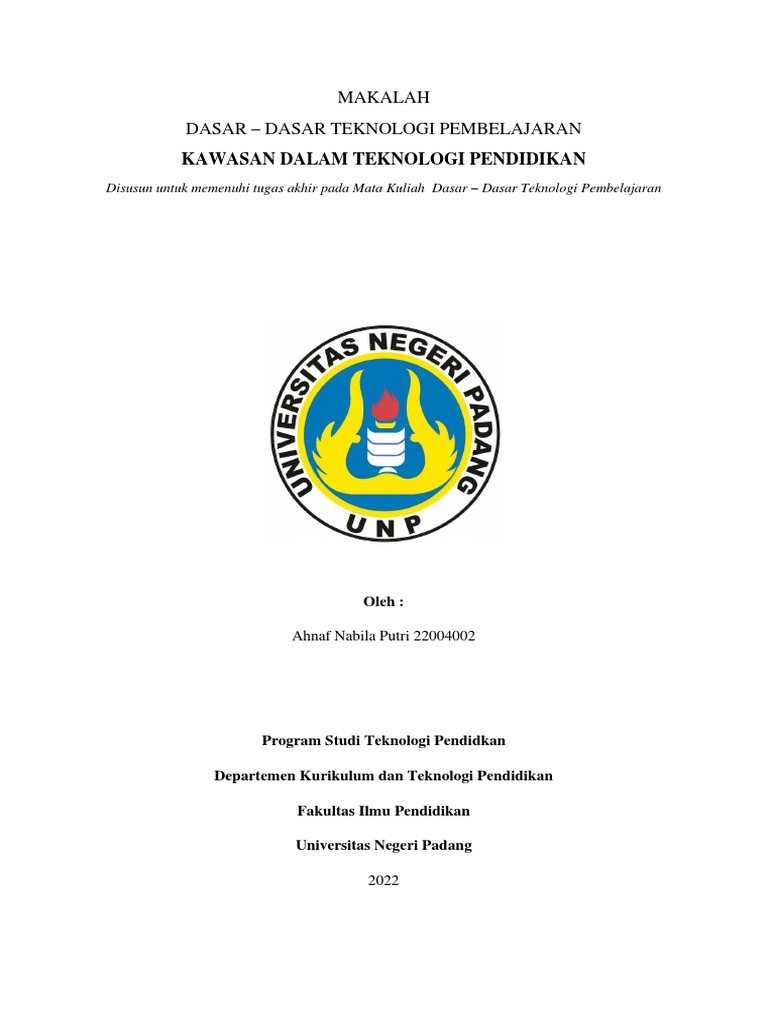 MAKALAH

DASAR – DASAR TEKNOLOGI PEMBELAJARAN

KAWASAN DALAM TEKNOLOGI PENDIDIKAN

Disusun untuk memenuhi tugas akhir pada Mata Kuliah Dasar – Dasar Teknologi Pembelajaran

UNIVERSITAS NEGERI PADANG

UNP

Oleh :

Ahnaf Nabila Putri 22004002

Program Studi Teknologi Pendidkan

Departemen Kurikulum dan Teknologi Pendidikan

Fakultas Ilmu Pendidikan

Universitas Negeri Padang

2022